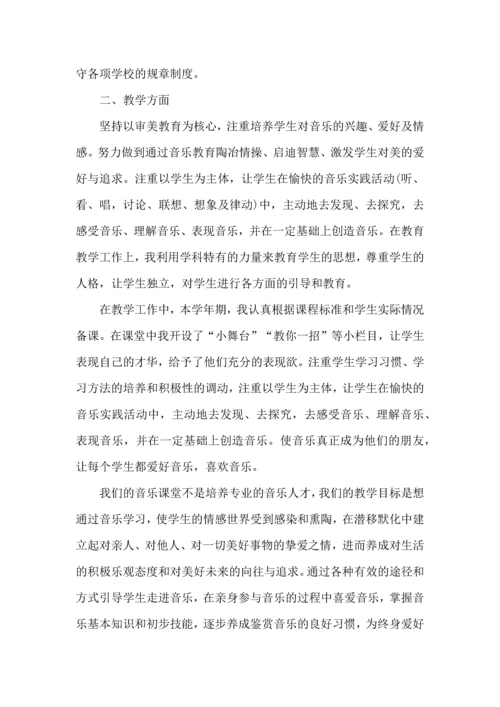 守各项学校的规章制度。

二、教学方面

坚持以审美教育为核心，注重培养学生对音乐的兴趣、爱好及情感。努力做到通过音乐教育陶冶情操、启迪智慧、激发学生对美的爱好与追求。注重以学生为主体，让学生在愉快的音乐实践活动(听、看、唱，讨论、联想、想象及律动)中，主动地去发现、去探究，去感受音乐、理解音乐、表现音乐，并在一定基础上创造音乐。在教育教学工作上，我利用学科特有的力量来教育学生的思想，尊重学生的人格，让学生独立，对学生进行各方面的引导和教育。

在教学工作中，本学年期，我认真根据课程标准和学生实际情况备课。在课堂中我开设了“小舞台”“教你一招”等小栏目，让学生表现自己的才华，给予了他们充分的表现欲。注重学生学习习惯、学习方法的培养和积极性的调动，注重以学生为主体，让学生在愉快的音乐实践活动中，主动地去发现、去探究，去感受音乐、理解音乐、表现音乐，并在一定基础上创造音乐。使音乐真正成为他们的朋友，让每个学生都爱好音乐，喜欢音乐。

我们的音乐课堂不是培养专业的音乐人才，我们的教学目标是想通过音乐学习，使学生的情感世界受到感染和熏陶，在潜移默化中建立起对亲人、对他人、对一切美好事物的挚爱之情，进而养成对生活的积极乐观态度和对美好未来的向往与追求。通过各种有效的途径和方式引导学生走进音乐，在亲身参与音乐的过程中喜爱音乐，掌握音乐基本知识和初步技能，逐步养成鉴赏音乐的良好习惯，为终身爱好